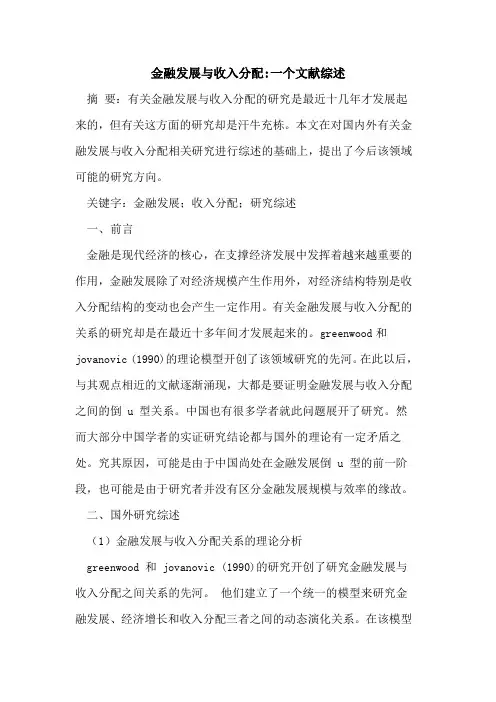 金融发展与收入分配:一个文献综述

摘 要：有关金融发展与收入分配的研究是最近十几年才发展起来的，但有关这方面的研究却是汗牛充栋。本文在对国内外有关金融发展与收入分配相关研究进行综述的基础上，提出了今后该领域可能的研究方向。

关键字：金融发展；收入分配；研究综述

一、前言

金融是现代经济的核心，在支撑经济发展中发挥着越来越重要的作用，金融发展除了对经济规模产生作用外，对经济结构特别是收入分配结构的变动也会产生一定作用。有关金融发展与收入分配的关系的研究却是在最近十多年间才发展起来的。greenwood 和 jovanovic (1990)的理论模型开创了该领域研究的先河。在此以后，与其观点相近的文献逐渐涌现，大都是要证明金融发展与收入分配之间的倒 u 型关系。中国也有很多学者就此问题展开了研究。然而大部分中国学者的实证研究结论都与国外的理论有一定矛盾之处。究其原因，可能是由于中国尚处在金融发展倒 u 型的前一阶段，也可能是由于研究者并没有区分金融发展规模与效率的缘故。

二、国外研究综述

（1）金融发展与收入分配关系的理论分析

greenwood 和 jovanovic (1990)的研究开创了研究金融发展与收入分配之间关系的先河。 他们建立了一个统一的模型来研究金融发展、经济增长和收入分配三者之间的动态演化关系。在该模型